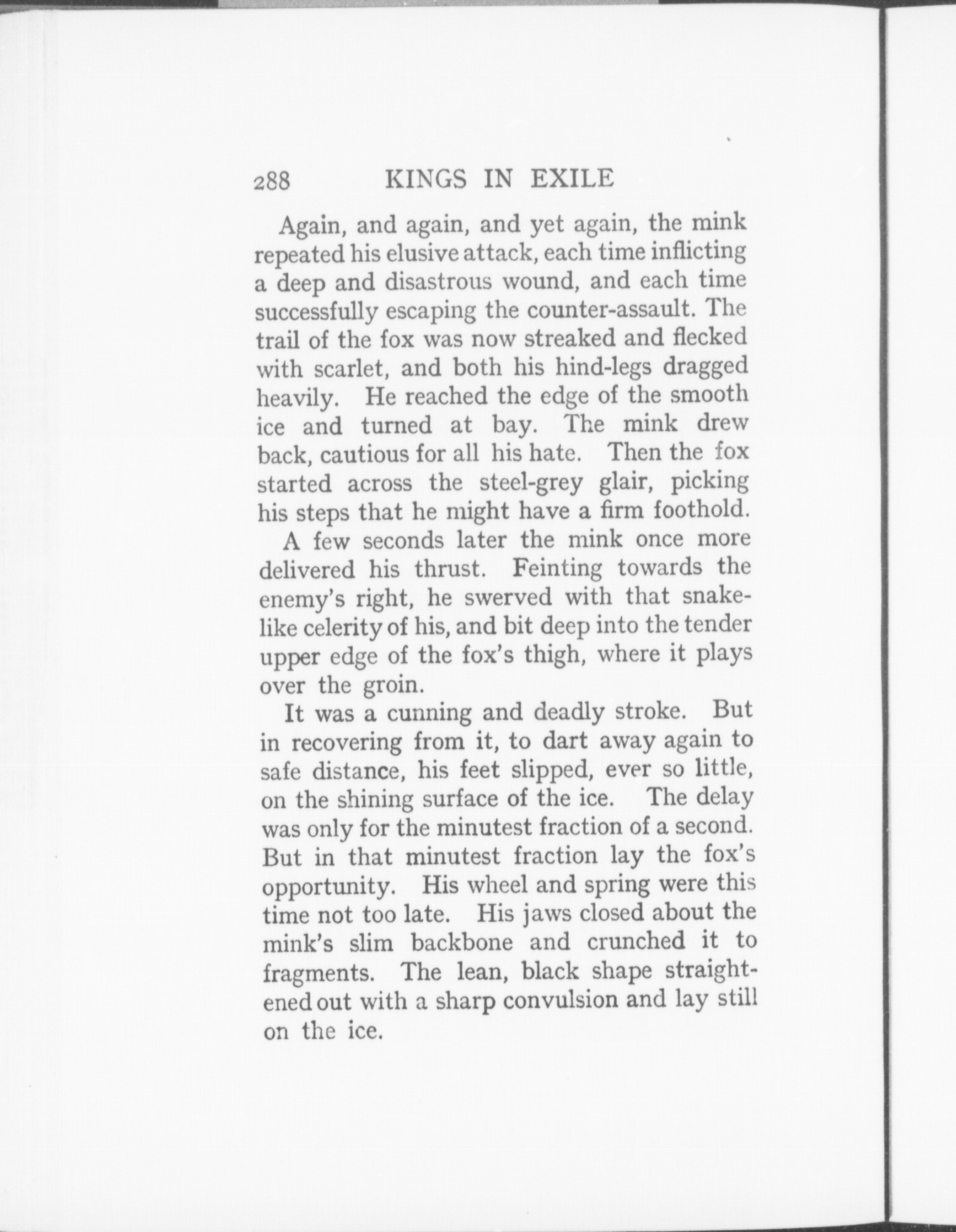 288 KINGS IN EXILE

Again, and again, and yet again, the mink repeated his elusive attack, each time inflicting a deep and disastrous wound, and each time successfully escaping the counter-assault. The trail of the fox was now streaked and flecked with scarlet, and both his hind-legs dragged heavily. He reached the edge of the smooth ice and turned at bay. The mink drew back, cautious for all his hate. Then the fox started across the steel-grey glair, picking his steps that he might have a firm foothold.

A few seconds later the mink once more delivered his thrust. Feinting towards the enemy's right, he swerved with that snakelike celerity of his, and bit deep into the tender upper edge of the fox's thigh, where it plays over the groin.

It was a cunning and deadly stroke. But in recovering from it, to dart away again to safe distance, his feet slipped, ever so little, on the shining surface of the ice. The delay was only for the minutest fraction of a second. But in that minutest fraction lay the fox's opportunity. His wheel and spring were this time not too late. His jaws closed about the mink's slim backbone and crunched it to fragments. The lean, black shape straightened out with a sharp convulsion and lay still on the ice.